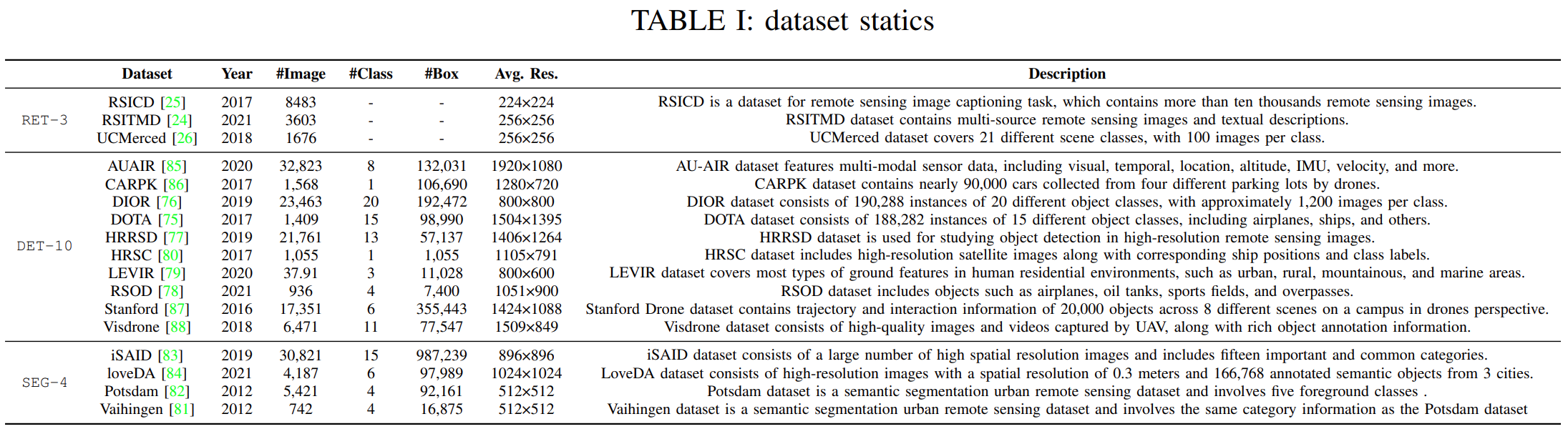 TABLE I: dataset statics

| | Dataset | Year | #Image | #Class | #Box | Avg. Res. | Description |
|---|---|---|---|---|---|---|---|
| RET-3 | RSICD [25] | 2017 | 8483 | - | - | 224×224 | RSICD is a dataset for remote sensing image captioning task, which contains more than ten thousands remote sensing images. |
| | RSITMD [24] | 2021 | 3603 | - | - | 256×256 | RSITMD dataset contains multi-source remote sensing images and textual descriptions. |
| | UCMerced [26] | 2018 | 1676 | - | - | 256×256 | UCMerced dataset covers 21 different scene classes, with 100 images per class. |
| DET-10 | AUAIR [85] | 2020 | 32,823 | 8 | 132,031 | 1920×1080 | AU-AIR dataset features multi-modal sensor data, including visual, temporal, location, altitude, IMU, velocity, and more. |
| | CARPK [86] | 2017 | 1,568 | 1 | 106,690 | 1280×720 | CARPK dataset contains nearly 90,000 cars collected from four different parking lots by drones. |
| | DIOR [76] | 2019 | 23,463 | 20 | 192,472 | 800×800 | DIOR dataset consists of 190,288 instances of 20 different object classes, with approximately 1,200 images per class. |
| | DOTA [75] | 2017 | 1,409 | 15 | 98,990 | 1504×1395 | DOTA dataset consists of 188,282 instances of 15 different object classes, including airplanes, ships, and others. |
| | HRRSD [77] | 2019 | 21,761 | 13 | 57,137 | 1406×1264 | HRRSD dataset is used for studying object detection in high-resolution remote sensing images. |
| | HRSC [80] | 2017 | 1,055 | 1 | 1,055 | 1105×791 | HRSC dataset includes high-resolution satellite images along with corresponding ship positions and class labels. |
| | LEVIR [79] | 2020 | 37.91 | 3 | 11,028 | 800×600 | LEVIR dataset covers most types of ground features in human residential environments, such as urban, rural, mountainous, and marine areas. |
| | RSOD [78] | 2021 | 936 | 4 | 7,400 | 1051×900 | RSOD dataset includes objects such as airplanes, oil tanks, sports fields, and overpasses. |
| | Stanford [87] | 2016 | 17,351 | 6 | 355,443 | 1424×1088 | Stanford Drone dataset contains trajectory and interaction information of 20,000 objects across 8 different scenes on a campus in drones perspective. |
| | Visdrone [88] | 2018 | 6,471 | 11 | 77,547 | 1509×849 | Visdrone dataset consists of high-quality images and videos captured by UAV, along with rich object annotation information. |
| SEG-4 | iSAID [83] | 2019 | 30,821 | 15 | 987,239 | 896×896 | iSAID dataset consists of a large number of high spatial resolution images and includes fifteen important and common categories. |
| | loveDA [84] | 2021 | 4,187 | 6 | 97,989 | 1024×1024 | LoveDA dataset consists of high-resolution images with a spatial resolution of 0.3 meters and 166,768 annotated semantic objects from 3 cities. |
| | Potsdam [82] | 2012 | 5,421 | 4 | 92,161 | 512×512 | Potsdam dataset is a semantic segmentation urban remote sensing dataset and involves five foreground classes . |
| | Vaihingen [81] | 2012 | 742 | 4 | 16,875 | 512×512 | Vaihingen dataset is a semantic segmentation urban remote sensing dataset and involves the same category information as the Potsdam dataset |